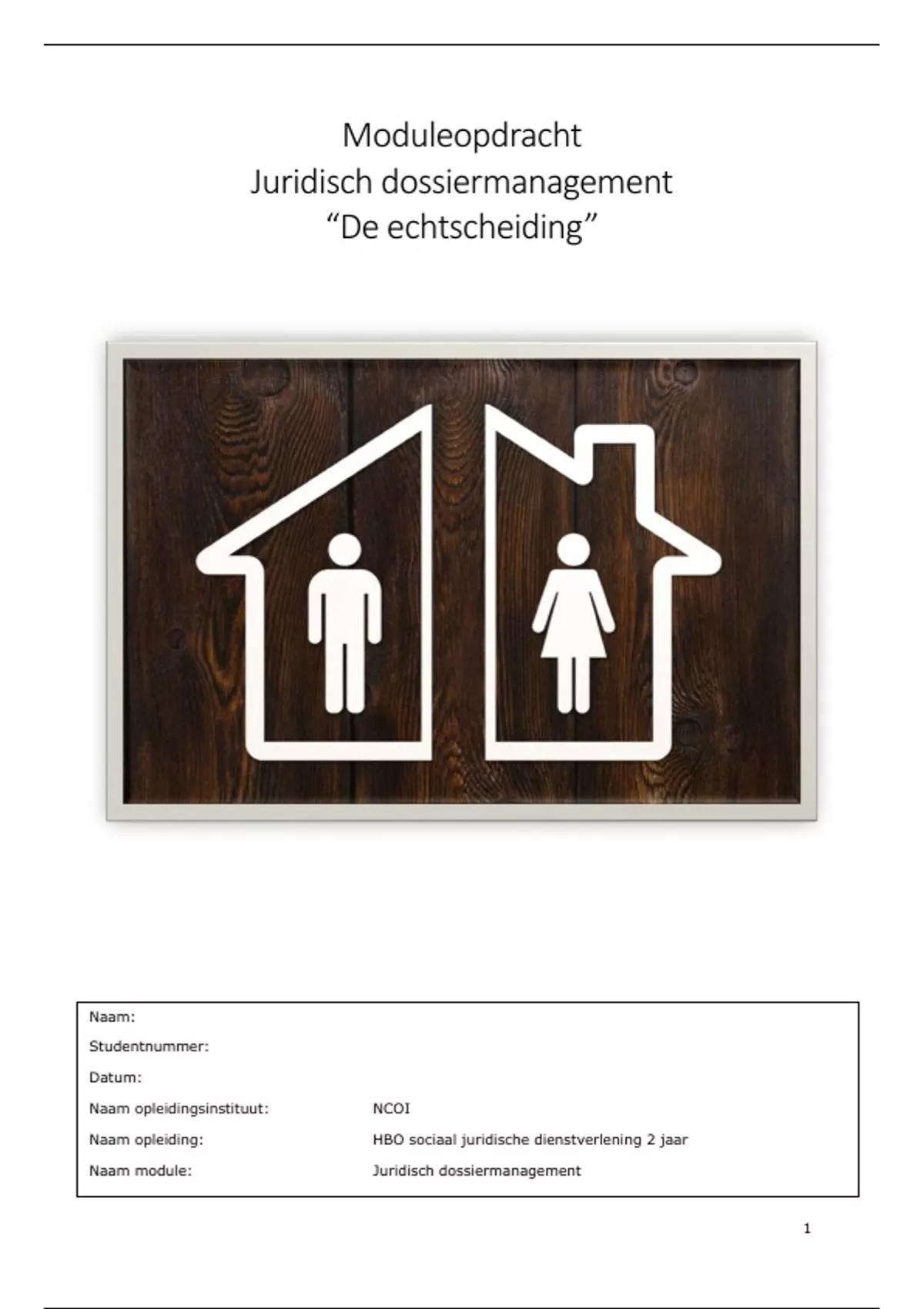 Moduleopdracht
Juridisch dossiermanagement
"De echtscheiding"

Naam:
Studentnummer:
Datum:
Naam opleidingsinstituut: NCOI
Naam opleiding: HBO sociaal juridische dienstverlening 2 jaar
Naam module: Juridisch dossiermanagement

1